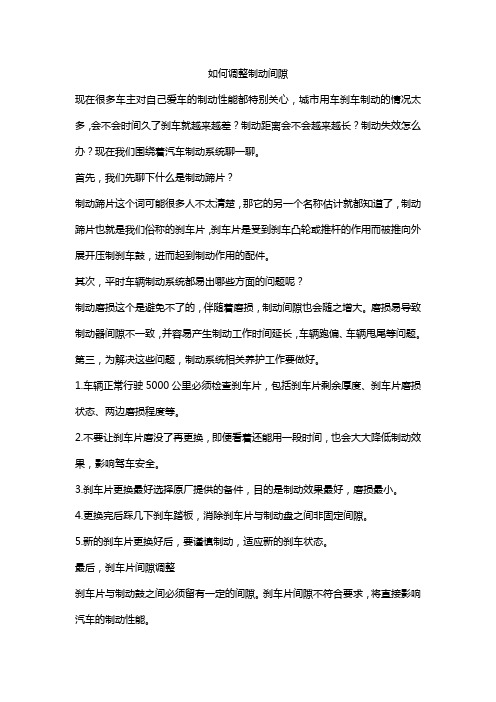 如何调整制动间隙

现在很多车主对自己爱车的制动性能都特别关心，城市用车刹车制动的情况太多，会不会时间久了刹车就越来越差？制动距离会不会越来越长？制动失效怎么办？现在我们围绕着汽车制动系统聊一聊。

首先，我们先聊下什么是制动蹄片？

制动蹄片这个词可能很多人不太清楚，那它的另一个名称估计就都知道了，制动蹄片也就是我们俗称的刹车片，刹车片是受到刹车凸轮或推杆的作用而被推向外展开压制刹车鼓，进而起到制动作用的配件。

其次，平时车辆制动系统都易出哪些方面的问题呢？

制动磨损这个是避免不了的，伴随着磨损，制动间隙也会随之增大。磨损易导致制动器间隙不一致，并容易产生制动工作时间延长，车辆跑偏、车辆甩尾等问题。

第三，为解决这些问题，制动系统相关养护工作要做好。

1.车辆正常行驶 5000 公里必须检查刹车片，包括刹车片剩余厚度、刹车片磨损状态、两边磨损程度等。

2.不要让刹车片磨没了再更换，即使看着还能用一段时间，也会大大降低制动效果，影响驾车安全。

3.刹车片更换最好选择原厂提供的备件，目的是制动效果最好，磨损最小。

4.更换完后踩几下刹车踏板，消除刹车片与制动盘之间非固定间隙。

5.新的刹车片更换好后，要谨慎制动，适应新的刹车状态。

最后，刹车片间隙调整

刹车片与制动鼓之间必须留有一定的间隙。刹车片间隙不符合要求，将直接影响汽车的制动性能。